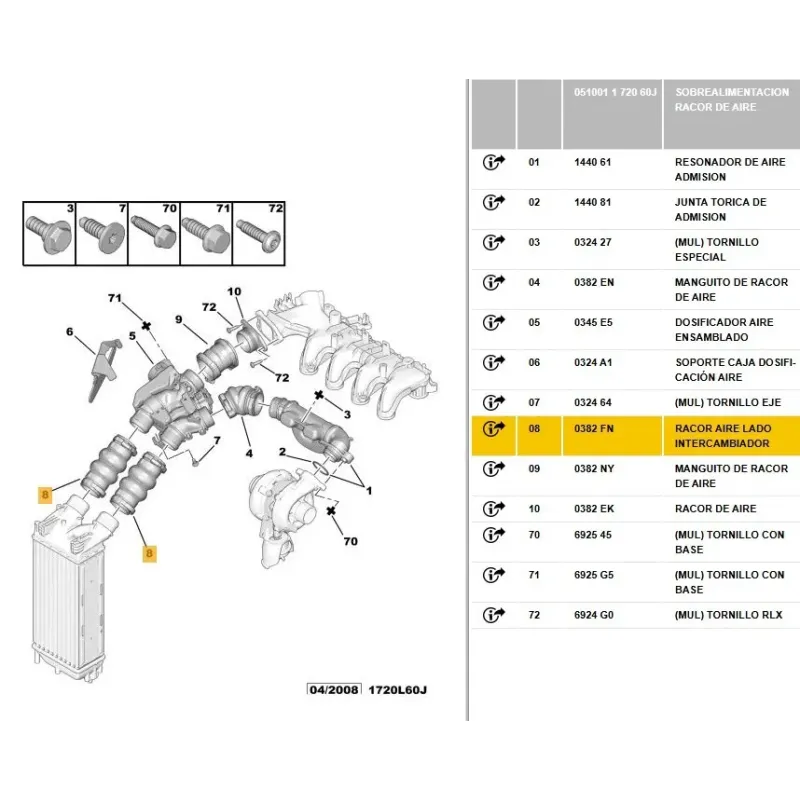 3 7 70 71 72

71
10
72
9
6
5
72
3
7
4
2
1
8
8
70

04/2008 1720L60J

| | | 051001 1 720 60J | SOBREALIMENTACION RACOR DE AIRE |
|---|---|---|---|
| | 01 | 1440 61 | RESONADOR DE AIRE ADMISION |
| | 02 | 1440 81 | JUNTA TORICA DE ADMISION |
| | 03 | 0324 27 | (MUL) TORNILLO ESPECIAL |
| | 04 | 0382 EN | MANGUITO DE RACOR DE AIRE |
| | 05 | 0345 E5 | DOSIFICADOR AIRE ENSAMBLADO |
| | 06 | 0324 A1 | SOPORTE CAJA DOSIFICACIÓN AIRE |
| | 07 | 0324 64 | (MUL) TORNILLO EJE |
| | 08 | 0382 FN | RACOR AIRE LADO INTERCAMBIADOR |
| | 09 | 0382 NY | MANGUITO DE RACOR DE AIRE |
| | 10 | 0382 EK | RACOR DE AIRE |
| | 70 | 6925 45 | (MUL) TORNILLO CON BASE |
| | 71 | 6925 G5 | (MUL) TORNILLO CON BASE |
| | 72 | 6924 G0 | (MUL) TORNILLO RLX |